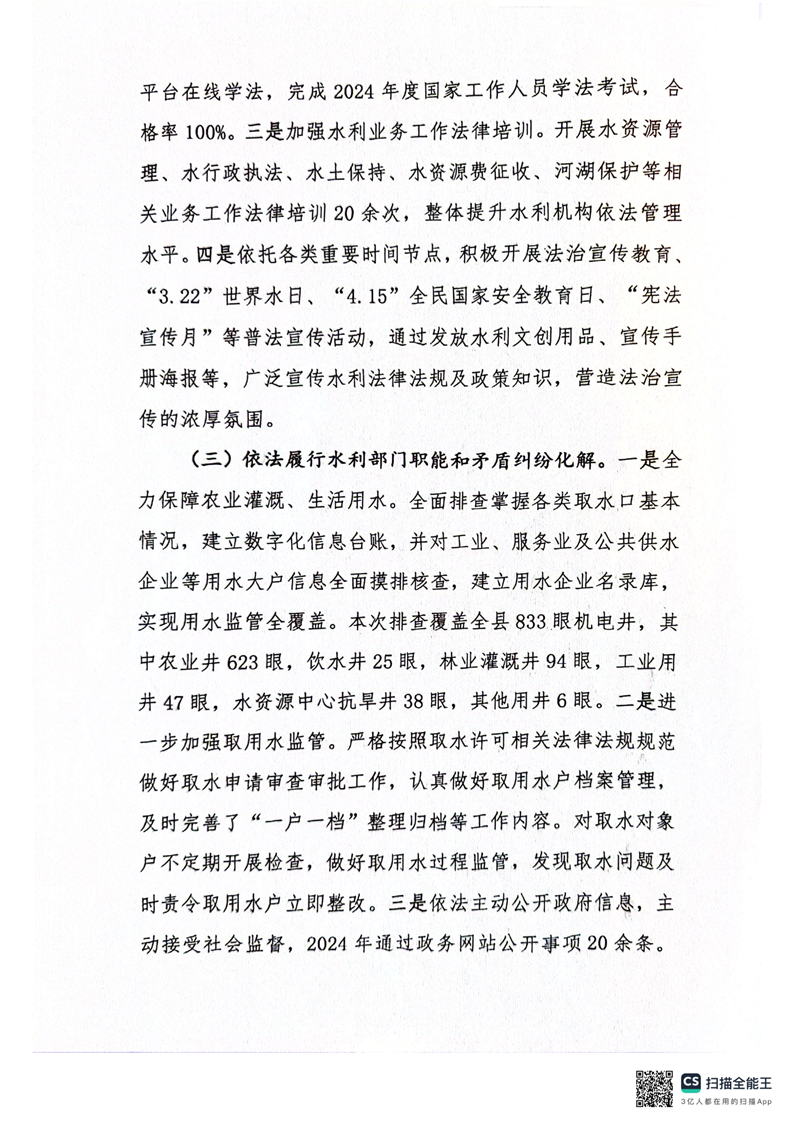 平台在线学法，完成2024年度国家工作人员学法考试，合格率100%。三是加强水利业务工作法律培训。开展水资源管理、水行政执法、水土保持、水资源费征收、河湖保护等相关业务工作法律培训20余次，整体提升水利机构依法管理水平。四是依托各类重要时间节点，积极开展法治宣传教育、“3.22”世界水日、“4.15”全民国家安全教育日、“宪法宣传月”等普法宣传活动，通过发放水利文创用品、宣传手册海报等，广泛宣传水利法律法规及政策知识，营造法治宣传的浓厚氛围。

（三）依法履行水利部门职能和矛盾纠纷化解。一是全力保障农业灌溉、生活用水。全面排查掌握各类取水口基本情况，建立数字化信息台账，并对工业、服务业及公共供水企业等用水大户信息全面摸排核查，建立用水企业名录库，实现用水监管全覆盖。本次排查覆盖全县833眼机电井，其中农业井623眼，饮水井25眼，林业灌溉井94眼，工业用井47眼，水资源中心抗旱井38眼，其他用井6眼。二是进一步加强取用水监管。严格按照取水许可相关法律法规规范做好取水申请审查审批工作，认真做好取用水户档案管理，及时完善了“一户一档”整理归档等工作内容。对取水对象户不定期开展检查，做好取用水过程监管，发现取水问题及时责令取用水户立即整改。三是依法主动公开政府信息，主动接受社会监督，2024年通过政务网站公开事项20余条。

CS 扫描全能王
3亿人都在用的扫描App